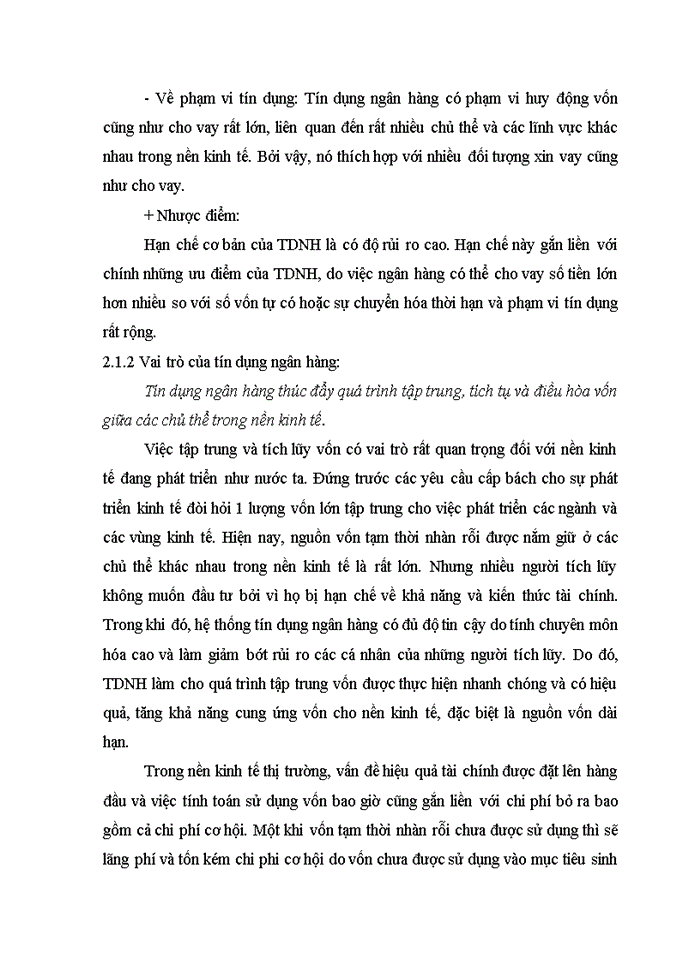 - Về phạm vi tín dụng: Tín dụng ngân hàng có phạm vi huy động vốn cũng như cho vay rất lớn, liên quan đến rất nhiều chủ thể và các lĩnh vực khác nhau trong nền kinh tế. Bởi vậy, nó thích hợp với nhiều đối tượng xin vay cũng như cho vay.

+ Nhược điểm:

Hạn chế cơ bản của TDNH là có độ rủi ro cao. Hạn chế này gắn liền với chính những ưu điểm của TDNH, do việc ngân hàng có thể cho vay số tiền lớn hơn nhiều so với số vốn tự có hoặc sự chuyển hóa thời hạn và phạm vi tín dụng rất rộng.

2.1.2 Vai trò của tín dụng ngân hàng:

Tín dụng ngân hàng thúc đẩy quá trình tập trung, tích tụ và điều hòa vốn giữa các chủ thể trong nền kinh tế.

Việc tập trung và tích lũy vốn có vai trò rất quan trọng đối với nền kinh tế đang phát triển như nước ta. Đứng trước các yêu cầu cấp bách cho sự phát triển kinh tế đòi hỏi 1 lượng vốn lớn tập trung cho việc phát triển các ngành và các vùng kinh tế. Hiện nay, nguồn vốn tạm thời nhàn rỗi được nắm giữ ở các chủ thể khác nhau trong nền kinh tế là rất lớn. Nhưng nhiều người tích lũy không muốn đầu tư bởi vì họ bị hạn chế về khả năng và kiến thức tài chính. Trong khi đó, hệ thống tín dụng ngân hàng có đủ độ tin cậy do tính chuyên môn hóa cao và làm giảm bớt rủi ro các cá nhân của những người tích lũy. Do đó, TDNH làm cho quá trình tập trung vốn được thực hiện nhanh chóng và có hiệu quả, tăng khả năng cung ứng vốn cho nền kinh tế, đặc biệt là nguồn vốn dài hạn.

Trong nền kinh tế thị trường, vấn đề hiệu quả tài chính được đặt lên hàng đầu và việc tính toán sử dụng vốn bao giờ cũng gắn liền với chi phí bỏ ra bao gồm cả chi phí cơ hội. Một khi vốn tạm thời nhàn rỗi chưa được sử dụng thì sẽ lãng phí và tốn kém chi phí cơ hội do vốn chưa được sử dụng vào mục tiêu sinh